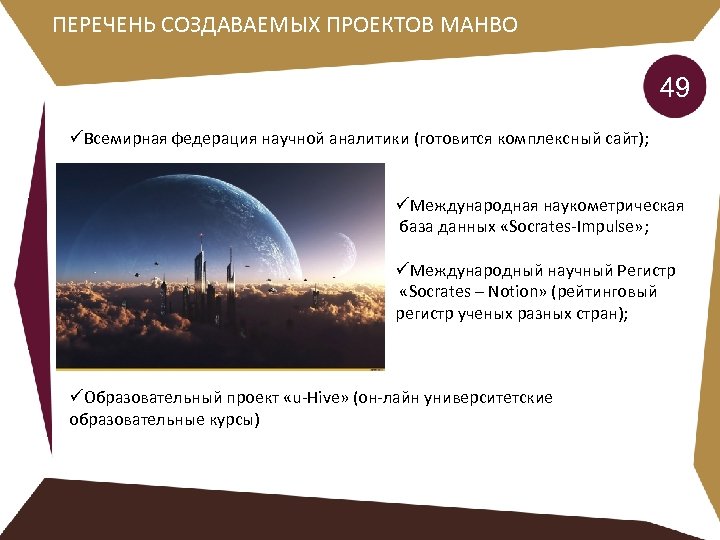 ПЕРЕЧЕНЬ СОЗДАВАЕМЫХ ПРОЕКТОВ МАНВО

49

✓Всемирная федерация научной аналитики (готовится комплексный сайт);

✓Международная наукометрическая база данных «Socrates-Impulse»;

✓Международный научный Регистр «Socrates – Notion» (рейтинговый регистр ученых разных стран);

✓Образовательный проект «u-Hive» (он-лайн университетские образовательные курсы)